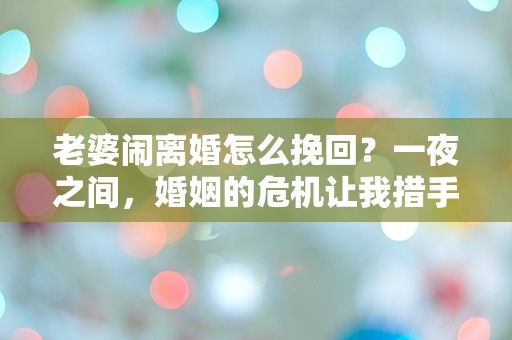 老婆闹离婚怎么挽回？一夜之间，婚姻的危机让我措手